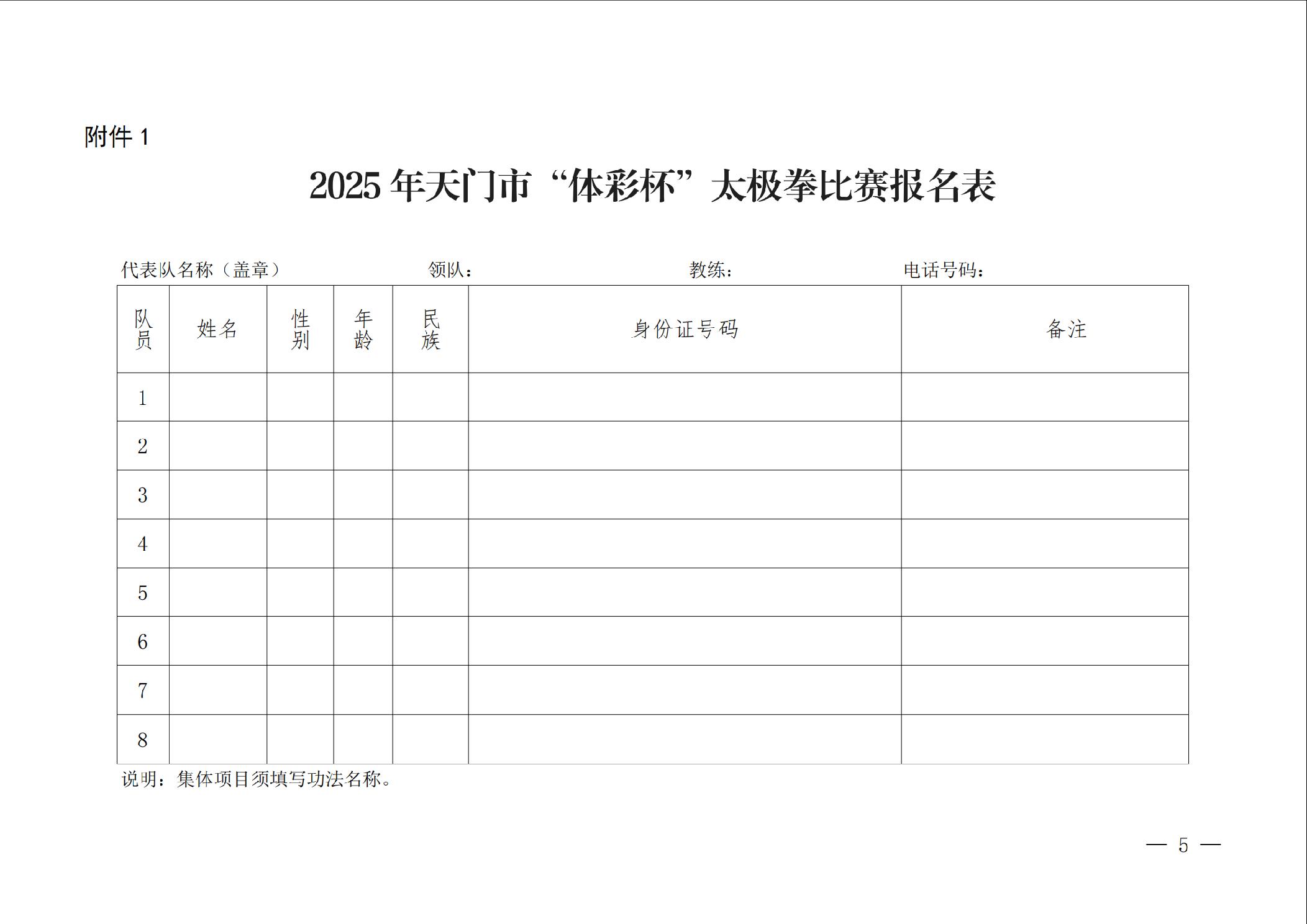 附件1

2025年天门市“体彩杯”太极拳比赛报名表

代表队名称（盖章） 领队： 教练： 电话号码：

| 队员 | 姓名 | 性别 | 年龄 | 民族 | 身份证号码 | 备注 |
|---|---|---|---|---|---|---|
| 1 | | | | | | |
| 2 | | | | | | |
| 3 | | | | | | |
| 4 | | | | | | |
| 5 | | | | | | |
| 6 | | | | | | |
| 7 | | | | | | |
| 8 | | | | | | |

说明：集体项目须填写功法名称。

— 5 —